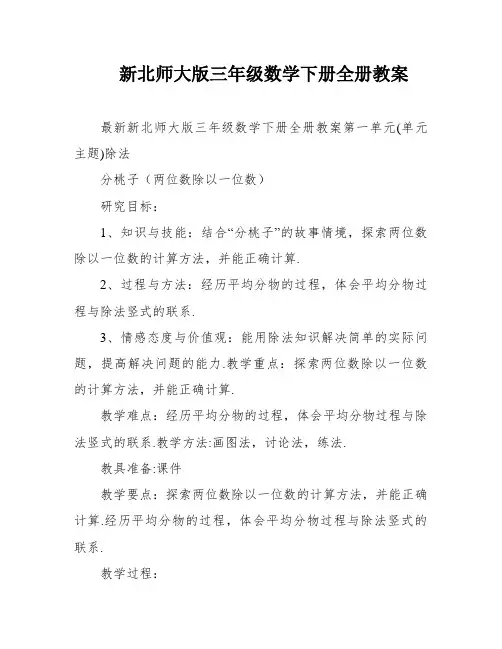 新北师大版三年级数学下册全册教案

最新新北师大版三年级数学下册全册教案第一单元(单元主题)除法

分桃子（两位数除以一位数）

研究目标：

1、知识与技能：结合“分桃子”的故事情境，探索两位数除以一位数的计算方法，并能正确计算.

2、过程与方法：经历平均分物的过程，体会平均分物过程与除法竖式的联系.

3、情感态度与价值观：能用除法知识解决简单的实际问题，提高解决问题的能力.教学重点：探索两位数除以一位数的计算方法，并能正确计算.

教学难点：经历平均分物的过程，体会平均分物过程与除法竖式的联系.教学方法:画图法，讨论法，练法.

教具准备:课件

教学要点：探索两位数除以一位数的计算方法，并能正确计算.经历平均分物的过程，体会平均分物过程与除法竖式的联系.

教学过程：